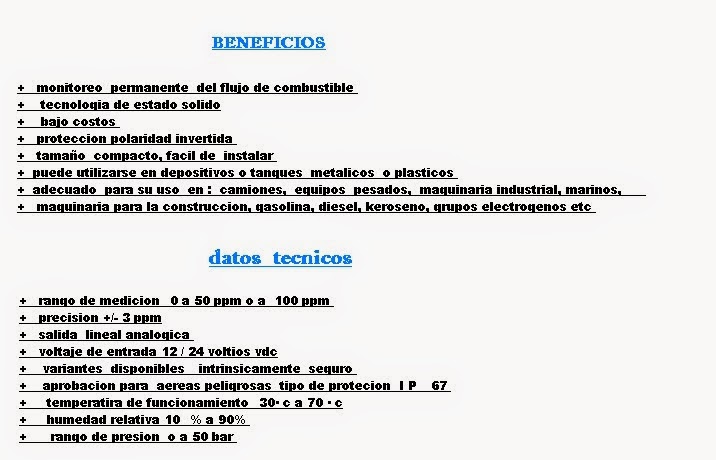 BENEFICIOS

+ monitoreo permanente del flujo de combustible
+ tecnologia de estado solido
+ bajo costos
+ proteccion polaridad invertida
+ tamaño compacto, facil de instalar
+ puede utilizarse en depositivos o tanques metalicos o plasticos
+ adecuado para su uso en : camiones, equipos pesados, maquinaria industrial, marinos,
+ maquinaria para la construccion, gasolina, diesel, keroseno, grupos electrogenos etc

datos tecnicos

+ rango de medicion 0 a 50 ppm o a 100 ppm
+ precision +/- 3 ppm
+ salida lineal analogica
+ voltaje de entrada 12 / 24 voltios vdc
+ variantes disponibles intrinsicamente seguro
+ aprobacion para aereas peligrosas tipo de protecion I P 67
+ temperatira de funcionamiento 30· c a 70 · c
+ humedad relativa 10 % a 90%
+ rango de presion o a 50 bar